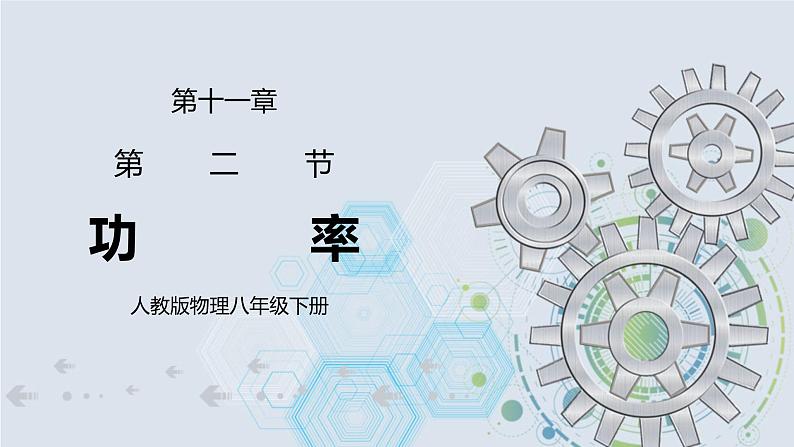 第十一章

第　二　节

功　　率

人教版物理八年级下册